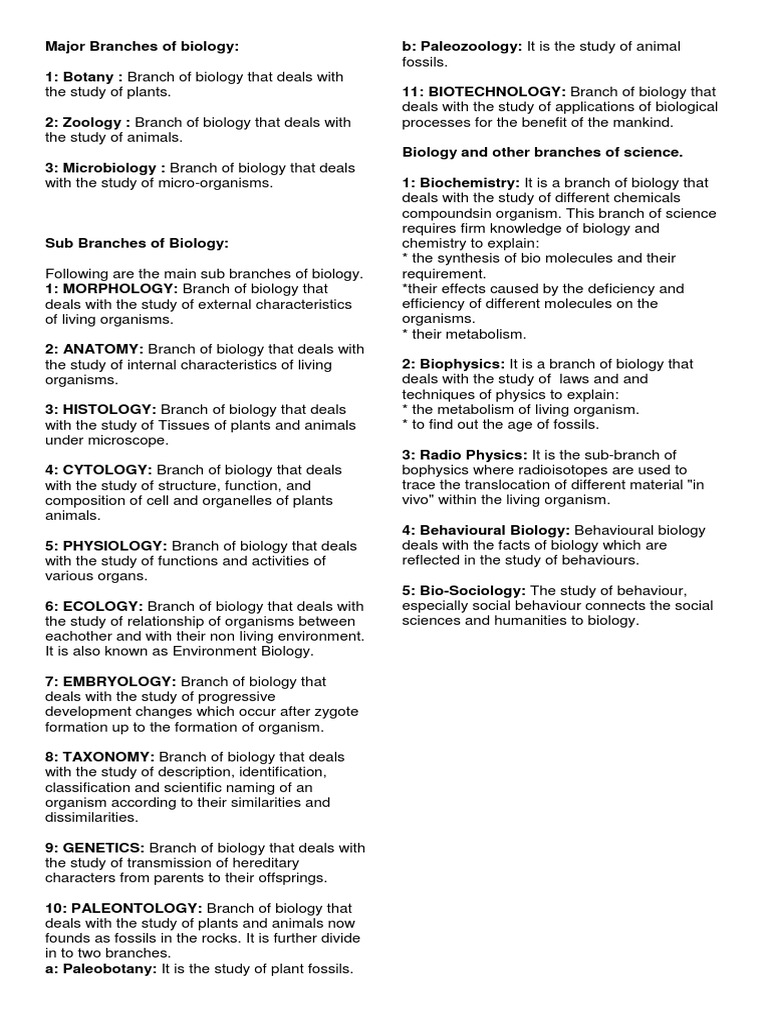 Major Branches of biology:

1: Botany : Branch of biology that deals with the study of plants.

2: Zoology : Branch of biology that deals with the study of animals.

3: Microbiology : Branch of biology that deals with the study of micro-organisms.

Sub Branches of Biology:

Following are the main sub branches of biology.
1: MORPHOLOGY: Branch of biology that deals with the study of external characteristics of living organisms.

2: ANATOMY: Branch of biology that deals with the study of internal characteristics of living organisms.

3: HISTOLOGY: Branch of biology that deals with the study of Tissues of plants and animals under microscope.

4: CYTOLOGY: Branch of biology that deals with the study of structure, function, and composition of cell and organelles of plants animals.

5: PHYSIOLOGY: Branch of biology that deals with the study of functions and activities of various organs.

6: ECOLOGY: Branch of biology that deals with the study of relationship of organisms between eachother and with their non living environment. It is also known as Environment Biology.

7: EMBRYOLOGY: Branch of biology that deals with the study of progressive development changes which occur after zygote formation up to the formation of organism.

8: TAXONOMY: Branch of biology that deals with the study of description, identification, classification and scientific naming of an organism according to their similarities and dissimilarities.

9: GENETICS: Branch of biology that deals with the study of transmission of hereditary characters from parents to their offsprings.

10: PALEONTOLOGY: Branch of biology that deals with the study of plants and animals now founds as fossils in the rocks. It is further divide in to two branches.
a: Paleobotany: It is the study of plant fossils.

b: Paleozoology: It is the study of animal fossils.

11: BIOTECHNOLOGY: Branch of biology that deals with the study of applications of biological processes for the benefit of the mankind.

Biology and other branches of science.

1: Biochemistry: It is a branch of biology that deals with the study of different chemicals compoundsin organism. This branch of science requires firm knowledge of biology and chemistry to explain:
* the synthesis of bio molecules and their requirement.
*their effects caused by the deficiency and efficiency of different molecules on the organisms.
* their metabolism.

2: Biophysics: It is a branch of biology that deals with the study of laws and and techniques of physics to explain:
* the metabolism of living organism.
* to find out the age of fossils.

3: Radio Physics: It is the sub-branch of bophysics where radioisotopes are used to trace the translocation of different material "in vivo" within the living organism.

4: Behavioural Biology: Behavioural biology deals with the facts of biology which are reflected in the study of behaviours.

5: Bio-Sociology: The study of behaviour, especially social behaviour connects the social sciences and humanities to biology.